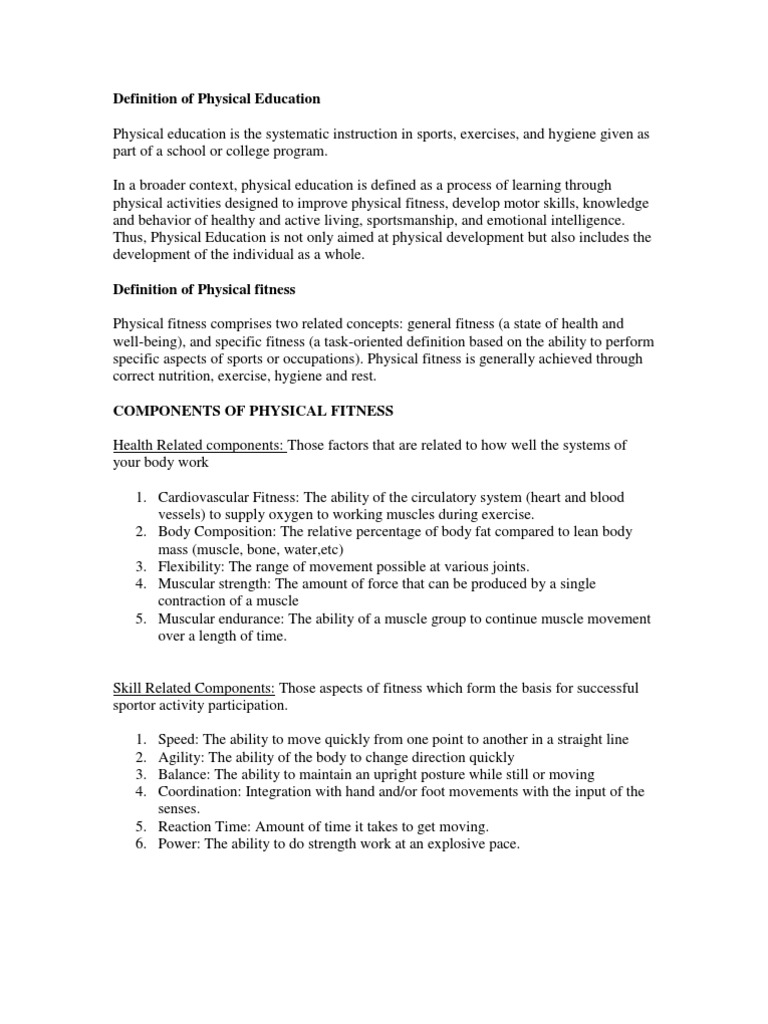 Definition of Physical Education

Physical education is the systematic instruction in sports, exercises, and hygiene given as part of a school or college program.

In a broader context, physical education is defined as a process of learning through physical activities designed to improve physical fitness, develop motor skills, knowledge and behavior of healthy and active living, sportsmanship, and emotional intelligence. Thus, Physical Education is not only aimed at physical development but also includes the development of the individual as a whole.

Definition of Physical fitness

Physical fitness comprises two related concepts: general fitness (a state of health and well-being), and specific fitness (a task-oriented definition based on the ability to perform specific aspects of sports or occupations). Physical fitness is generally achieved through correct nutrition, exercise, hygiene and rest.

COMPONENTS OF PHYSICAL FITNESS

Health Related components: Those factors that are related to how well the systems of your body work

1. Cardiovascular Fitness: The ability of the circulatory system (heart and blood vessels) to supply oxygen to working muscles during exercise.
2. Body Composition: The relative percentage of body fat compared to lean body mass (muscle, bone, water,etc)
3. Flexibility: The range of movement possible at various joints.
4. Muscular strength: The amount of force that can be produced by a single contraction of a muscle
5. Muscular endurance: The ability of a muscle group to continue muscle movement over a length of time.

Skill Related Components: Those aspects of fitness which form the basis for successful sportor activity participation.

1. Speed: The ability to move quickly from one point to another in a straight line
2. Agility: The ability of the body to change direction quickly
3. Balance: The ability to maintain an upright posture while still or moving
4. Coordination: Integration with hand and/or foot movements with the input of the senses.
5. Reaction Time: Amount of time it takes to get moving.
6. Power: The ability to do strength work at an explosive pace.